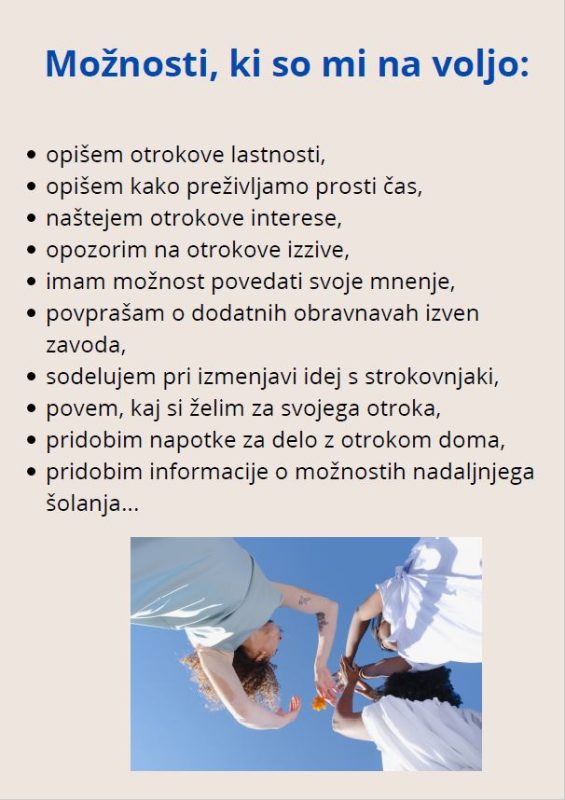 Možnosti, ki so mi na voljo:

- opišem otrokove lastnosti,
- opišem kako preživljamo prosti čas,
- naštejem otrokove interese,
- opozorim na otrokove izzive,
- imam možnost povedati svoje mnenje,
- povprašam o dodatnih obravnavah izven zavoda,
- sodelujem pri izmenjavi idej s strokovnjaki,
- povem, kaj si želim za svojega otroka,
- pridobim napotke za delo z otrokom doma,
- pridobim informacije o možnostih nadaljnjega šolanja...